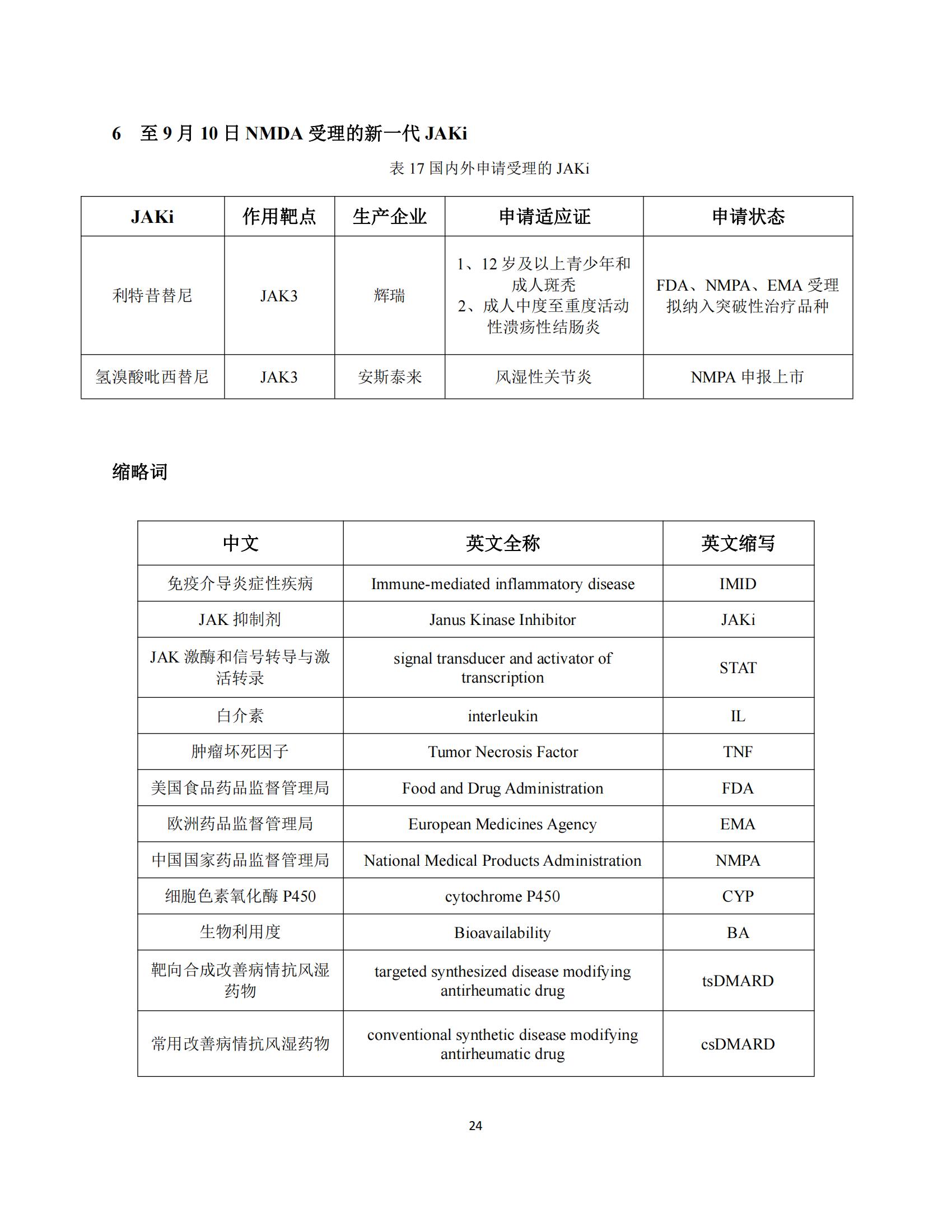 6 至 9 月 10 日 NMDA 受理的新一代 JAKi

表 17 国内外申请受理的 JAKi

| JAKi | 作用靶点 | 生产企业 | 申请适应证 | 申请状态 |
|---|---|---|---|---|
| 利特昔替尼 | JAK3 | 辉瑞 | 1、12 岁及以上青少年和成人斑秃 2、成人中度至重度活动性溃疡性结肠炎 | FDA、NMPA、EMA 受理 拟纳入突破性治疗品种 |
| 氢溴酸吡西替尼 | JAK3 | 安斯泰来 | 风湿性关节炎 | NMPA 申报上市 |

缩略词

| 中文 | 英文全称 | 英文缩写 |
|---|---|---|
| 免疫介导炎症性疾病 | Immune-mediated inflammatory disease | IMID |
| JAK 抑制剂 | Janus Kinase Inhibitor | JAKi |
| JAK 激酶和信号转导与激活转录 | signal transducer and activator of transcription | STAT |
| 白介素 | interleukin | IL |
| 肿瘤坏死因子 | Tumor Necrosis Factor | TNF |
| 美国食品药品监督管理局 | Food and Drug Administration | FDA |
| 欧洲药品监督管理局 | European Medicines Agency | EMA |
| 中国国家药品监督管理局 | National Medical Products Administration | NMPA |
| 细胞色素氧化酶 P450 | cytochrome P450 | CYP |
| 生物利用度 | Bioavailability | BA |
| 靶向合成改善病情抗风湿药物 | targeted synthesized disease modifying antirheumatic drug | tsDMARD |
| 常用改善病情抗风湿药物 | conventional synthetic disease modifying antirheumatic drug | csDMARD |

24